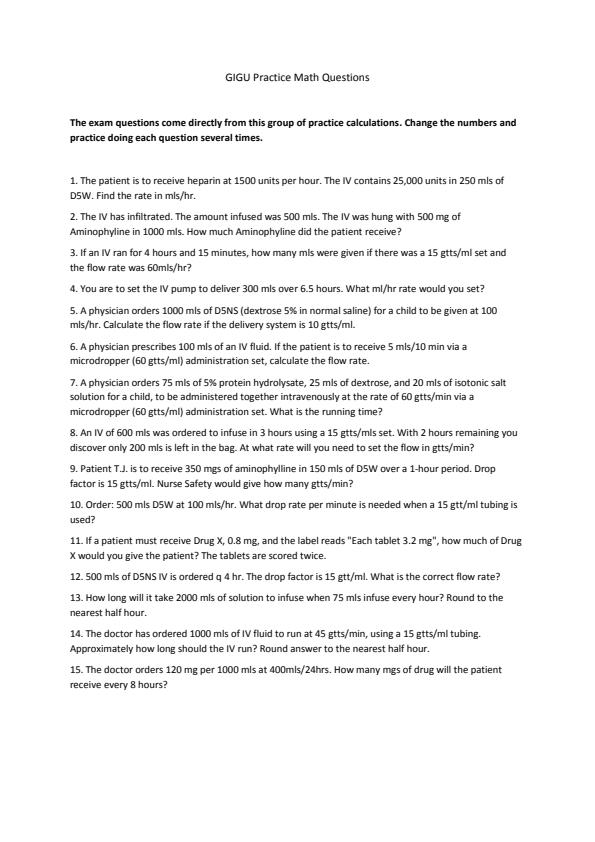 GIGU Practice Math Questions

The exam questions come directly from this group of practice calculations. Change the numbers and practice doing each question several times.

1. The patient is to receive heparin at 1500 units per hour. The IV contains 25,000 units in 250 mls of D5W. Find the rate in mls/hr.

2. The IV has infiltrated. The amount infused was 500 mls. The IV was hung with 500 mg of Aminophyline in 1000 mls. How much Aminophyline did the patient receive?

3. If an IV ran for 4 hours and 15 minutes, how many mls were given if there was a 15 gtts/ml set and the flow rate was 60mls/hr?

4. You are to set the IV pump to deliver 300 mls over 6.5 hours. What ml/hr rate would you set?

5. A physician orders 1000 mls of D5NS (dextrose 5% in normal saline) for a child to be given at 100 mls/hr. Calculate the flow rate if the delivery system is 10 gtts/ml.

6. A physician prescribes 100 mls of an IV fluid. If the patient is to receive 5 mls/10 min via a microdropper (60 gtts/ml) administration set, calculate the flow rate.

7. A physician orders 75 mls of 5% protein hydrolysate, 25 mls of dextrose, and 20 mls of isotonic salt solution for a child, to be administered together intravenously at the rate of 60 gtts/min via a microdropper (60 gtts/ml) administration set. What is the running time?

8. An IV of 600 mls was ordered to infuse in 3 hours using a 15 gtts/mls set. With 2 hours remaining you discover only 200 mls is left in the bag. At what rate will you need to set the flow in gtts/min?

9. Patient T.J. is to receive 350 mgs of aminophylline in 150 mls of D5W over a 1-hour period. Drop factor is 15 gtts/ml. Nurse Safety would give how many gtts/min?

10. Order: 500 mls D5W at 100 mls/hr. What drop rate per minute is needed when a 15 gtt/ml tubing is used?

11. If a patient must receive Drug X, 0.8 mg, and the label reads "Each tablet 3.2 mg", how much of Drug X would you give the patient? The tablets are scored twice.

12. 500 mls of D5NS IV is ordered q 4 hr. The drop factor is 15 gtt/ml. What is the correct flow rate?

13. How long will it take 2000 mls of solution to infuse when 75 mls infuse every hour? Round to the nearest half hour.

14. The doctor has ordered 1000 mls of IV fluid to run at 45 gtts/min, using a 15 gtts/ml tubing. Approximately how long should the IV run? Round answer to the nearest half hour.

15. The doctor orders 120 mg per 1000 mls at 400mls/24hrs. How many mgs of drug will the patient receive every 8 hours?